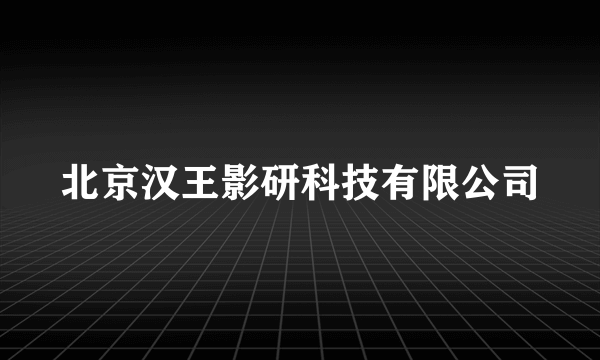 北京汉王影研科技有限公司